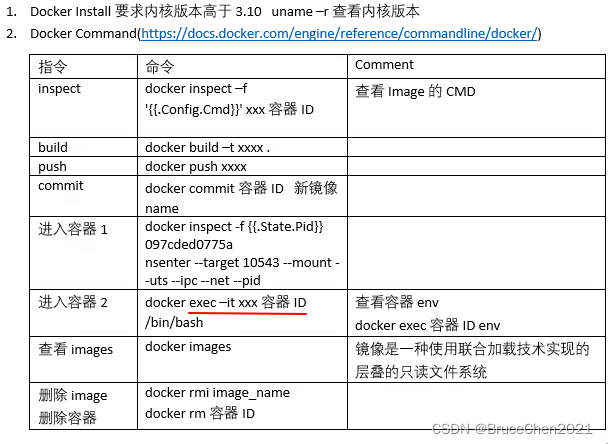 1. Docker Install 要求内核版本高于 3.10 uname –r 查看内核版本

2. Docker Command(https://docs.docker.com/engine/reference/commandline/docker/)

| 指令 | 命令 | Comment |
|---|---|---|
| inspect | docker inspect –f '{{.Config.Cmd}}' xxx 容器 ID | 查看 Image 的 CMD |
| build | docker build –t xxxx . | |
| push | docker push xxxx | |
| commit | docker commit 容器 ID 新镜像 name | |
| 进入容器 1 | docker inspect -f {{.State.Pid}} 097cded0775a nsenter --target 10543 --mount --uts --ipc --net --pid | |
| 进入容器 2 | docker exec –it xxx 容器 ID /bin/bash | 查看容器 env docker exec 容器 ID env |
| 查看 images | docker images | 镜像是一种使用联合加载技术实现的层叠的只读文件系统 |
| 删除 image 删除容器 | docker rmi image_name docker rm 容器 ID | |

CSDN @BruceChen2021